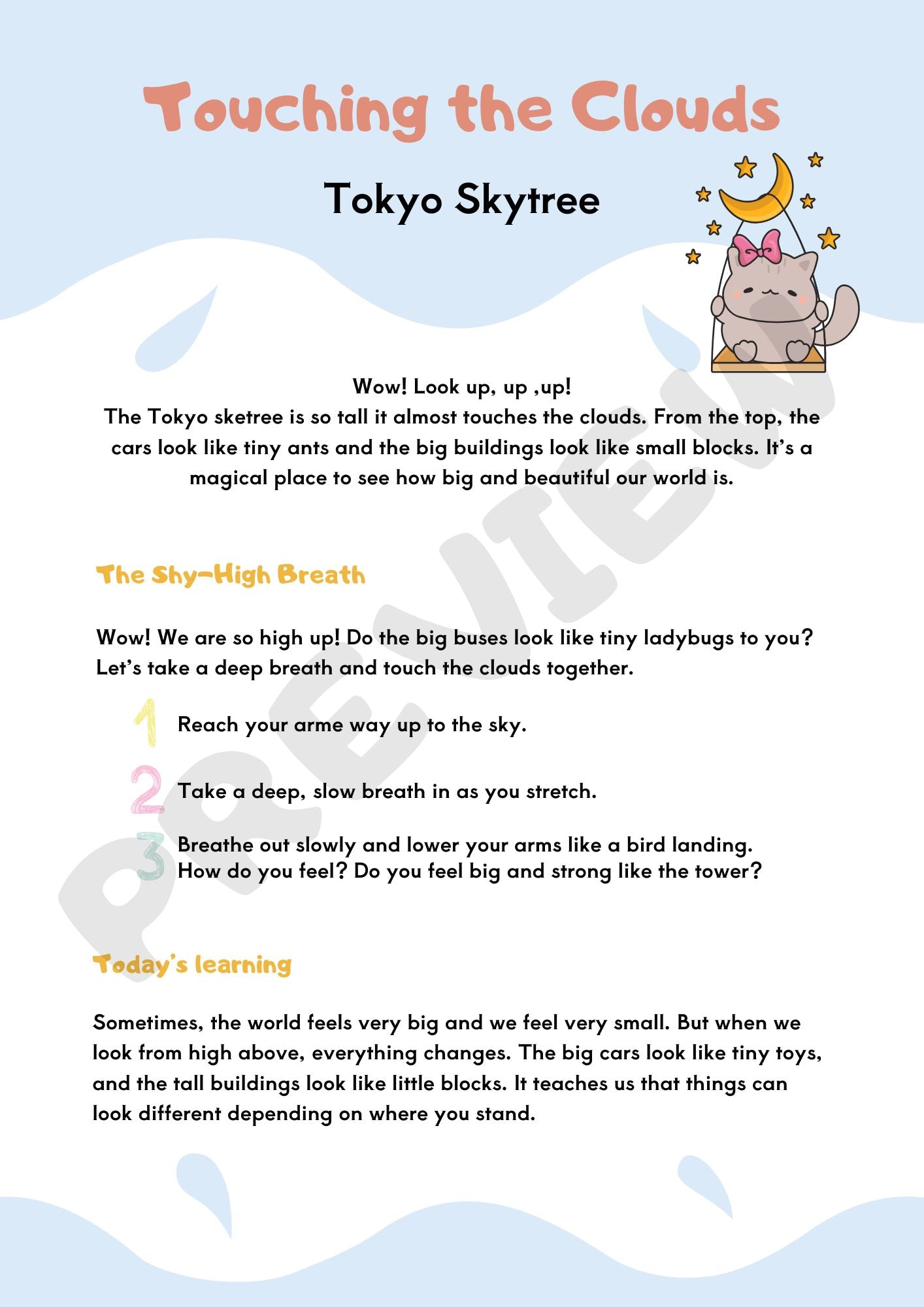 Touching the Clouds

Tokyo Skytree

Wow! Look up, up ,up!
The Tokyo sketree is so tall it almost touches the clouds. From the top, the cars look like tiny ants and the big buildings look like small blocks. It's a magical place to see how big and beautiful our world is.

The Shy-High Breath

Wow! We are so high up! Do the big buses look like tiny ladybugs to you? Let's take a deep breath and touch the clouds together.

1 Reach your arme way up to the sky.

2 Take a deep, slow breath in as you stretch.

3 Breathe out slowly and lower your arms like a bird landing.
How do you feel? Do you feel big and strong like the tower?

Today's learning

Sometimes, the world feels very big and we feel very small. But when we look from high above, everything changes. The big cars look like tiny toys, and the tall buildings look like little blocks. It teaches us that things can look different depending on where you stand.

PREVIEW